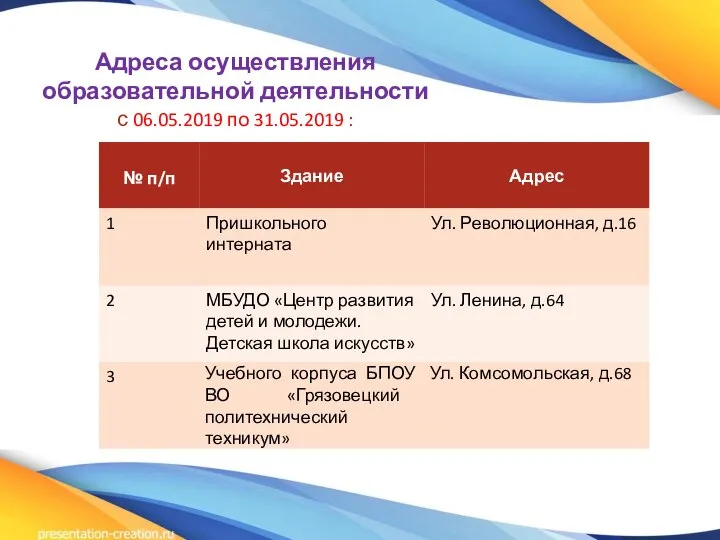 Адреса осуществления образовательной деятельности

с 06.05.2019 по 31.05.2019 :

| № п/п | Здание | Адрес |
|---|---|---|
| 1 | Пришкольного интерната | Ул. Революционная, д.16 |
| 2 | МБУДО «Центр развития детей и молодежи. Детская школа искусств» | Ул. Ленина, д.64 |
| 3 | Учебного корпуса БПОУ ВО «Грязовецкий политехнический техникум» | Ул. Комсомольская, д.68 |

presentation-creation.ru